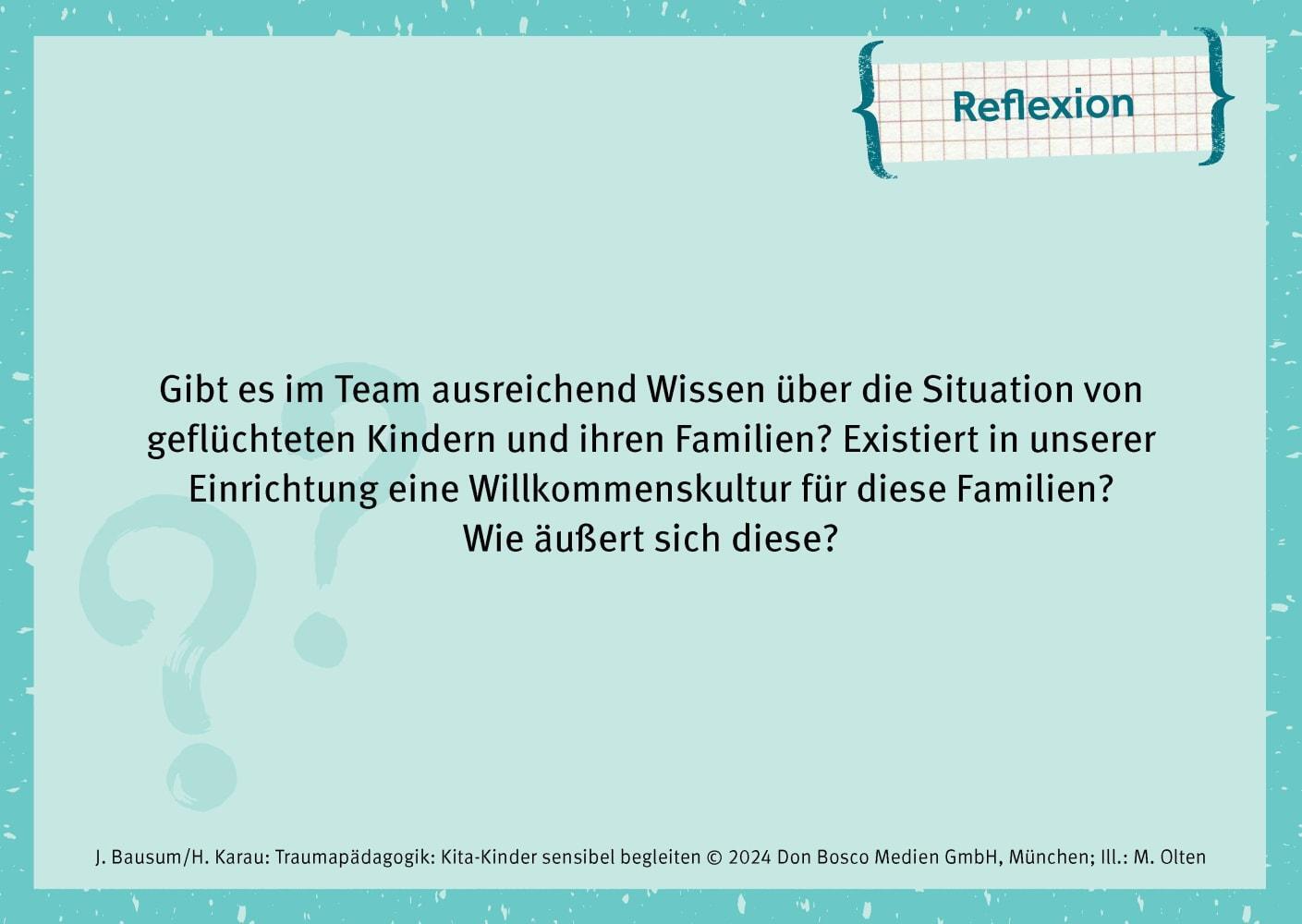 Reflexion

Gibt es im Team ausreichend Wissen über die Situation von geflüchteten Kindern und ihren Familien? Existiert in unserer Einrichtung eine Willkommenskultur für diese Familien? Wie äußert sich diese?

J. Bausum/H. Karau: Traumapädagogik: Kita-Kinder sensibel begleiten © 2024 Don Bosco Medien GmbH, München; Ill.: M. Olten